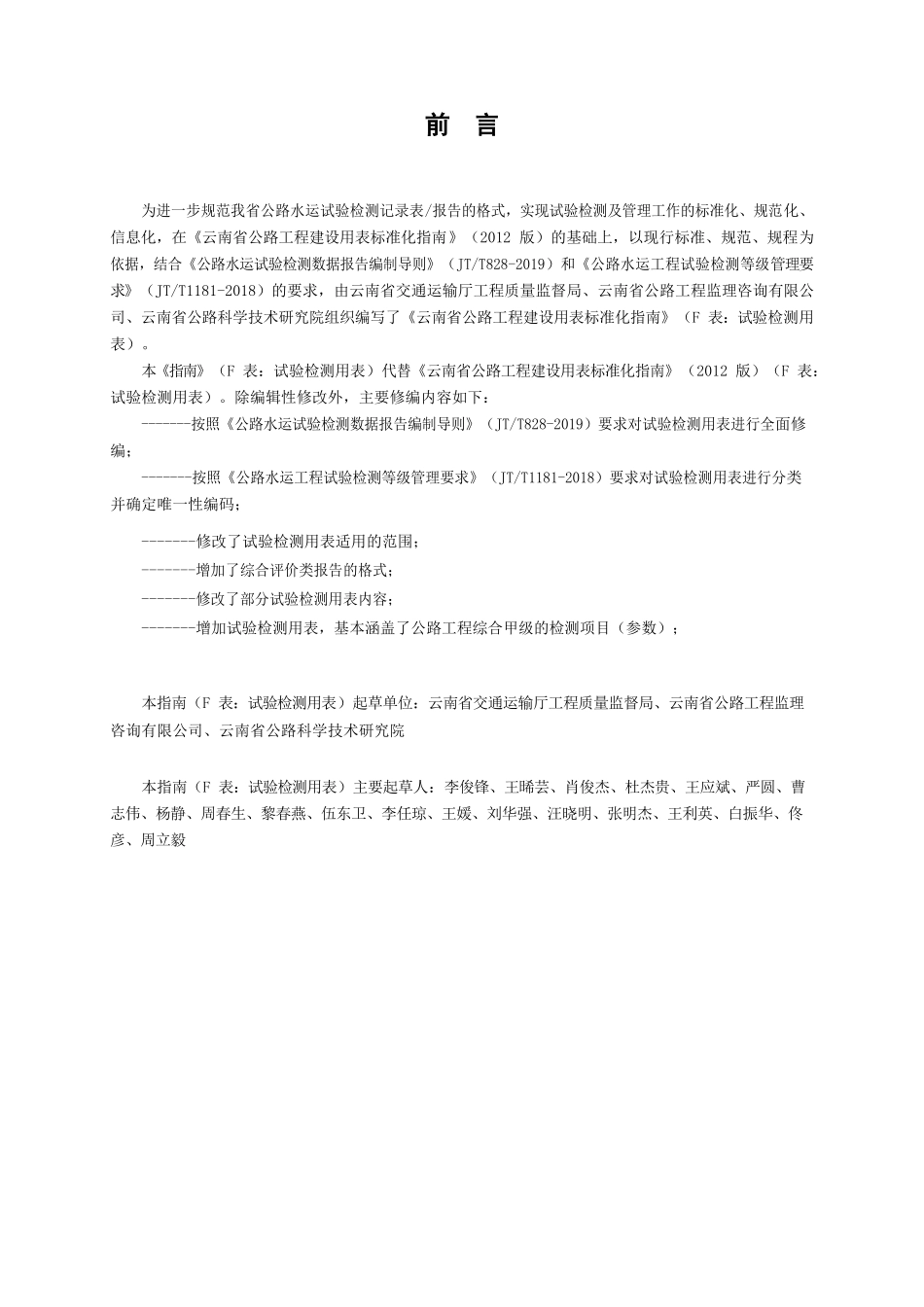 前 言

为进一步规范我省公路水运试验检测记录表/报告的格式，实现试验检测及管理工作的标准化、规范化、信息化，在《云南省公路工程建设用表标准化指南》（2012 版）的基础上，以现行标准、规范、规程为依据，结合《公路水运试验检测数据报告编制导则》（JT/T828-2019）和《公路水运工程试验检测等级管理要求》（JT/T1181-2018）的要求，由云南省交通运输厅工程质量监督局、云南省公路工程监理咨询有限公司、云南省公路科学技术研究院组织编写了《云南省公路工程建设用表标准化指南》（F 表：试验检测用表）。

本《指南》（F 表：试验检测用表）代替《云南省公路工程建设用表标准化指南》（2012 版）（F 表：试验检测用表）。除编辑性修改外，主要修编内容如下：

-------按照《公路水运试验检测数据报告编制导则》（JT/T828-2019）要求对试验检测用表进行全面修编；

-------按照《公路水运工程试验检测等级管理要求》（JT/T1181-2018）要求对试验检测用表进行分类并确定唯一性编码；

-------修改了试验检测用表适用的范围；

-------增加了综合评价类报告的格式；

-------修改了部分试验检测用表内容；

-------增加试验检测用表，基本涵盖了公路工程综合甲级的检测项目（参数）；

本指南（F 表：试验检测用表）起草单位：云南省交通运输厅工程质量监督局、云南省公路工程监理咨询有限公司、云南省公路科学技术研究院

本指南（F 表：试验检测用表）主要起草人：李俊锋、王晞芸、肖俊杰、杜杰贵、王应斌、严圆、曹志伟、杨静、周春生、黎春燕、伍东卫、李任琼、王媛、刘华强、汪晓明、张明杰、王利英、白振华、佟彦、周立毅